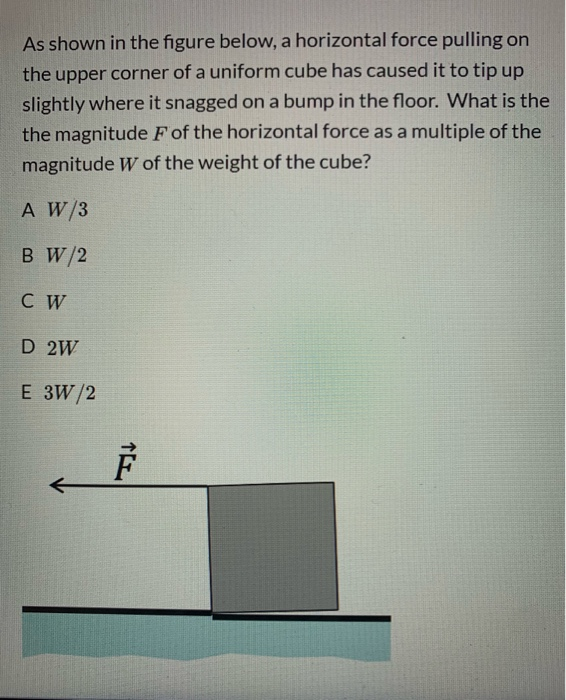 As shown in the figure below, a horizontal force pulling on the upper corner of a uniform cube has caused it to tip up slightly where it snagged on a bump in the floor. What is the the magnitude $F$ of the horizontal force as a multiple of the magnitude $W$ of the weight of the cube?

A $W/3$

B $W/2$

C $W$

D $2W$

E $3W/2$

$\vec{F}$